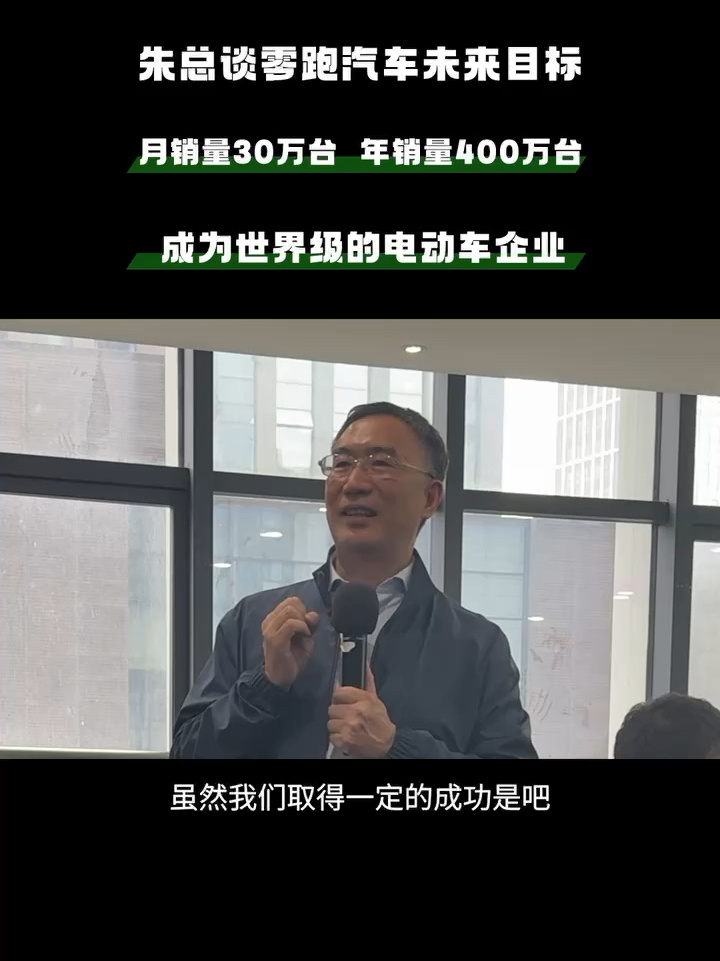 朱总谈零跑汽车未来目标

月销量30万台 年销量400万台

成为世界级的电动车企业

虽然我们取得一定的成功是吧